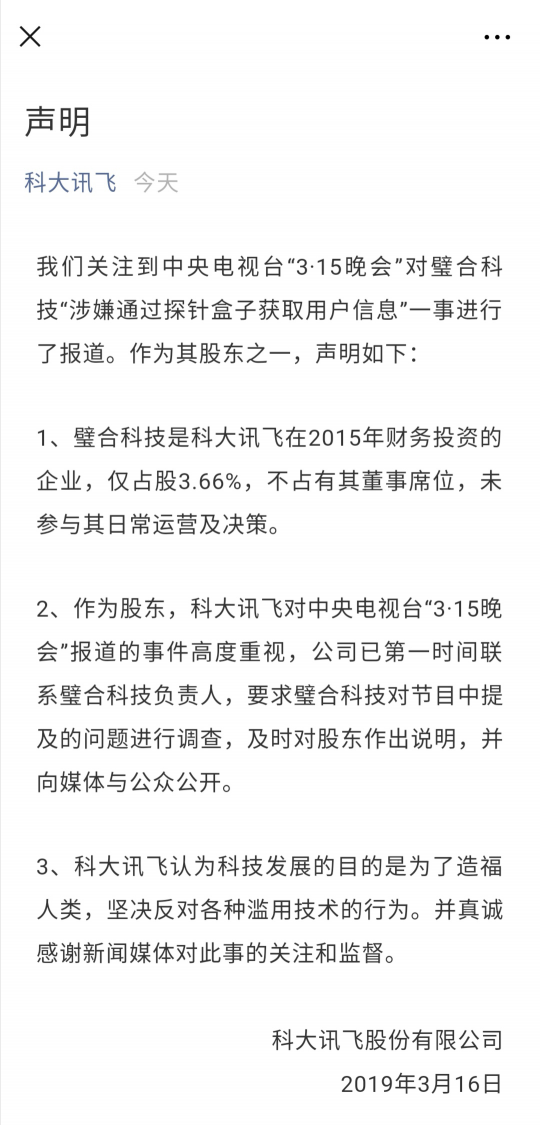 声明

科大讯飞 今天

我们关注到中央电视台“3·15晚会”对璧合科技“涉嫌通过探针盒子获取用户信息”一事进行了报道。作为其股东之一，声明如下：

1、璧合科技是科大讯飞在2015年财务投资的企业，仅占股3.66%，不占有其董事席位，未参与其日常运营及决策。

2、作为股东，科大讯飞对中央电视台“3·15晚会”报道的事件高度重视，公司已第一时间联系璧合科技负责人，要求璧合科技对节目中提及的问题进行调查，及时对股东作出说明，并向媒体与公众公开。

3、科大讯飞认为科技发展的目的是为了造福人类，坚决反对各种滥用技术的行为。并真诚感谢新闻媒体对此事的关注和监督。

科大讯飞股份有限公司
2019年3月16日